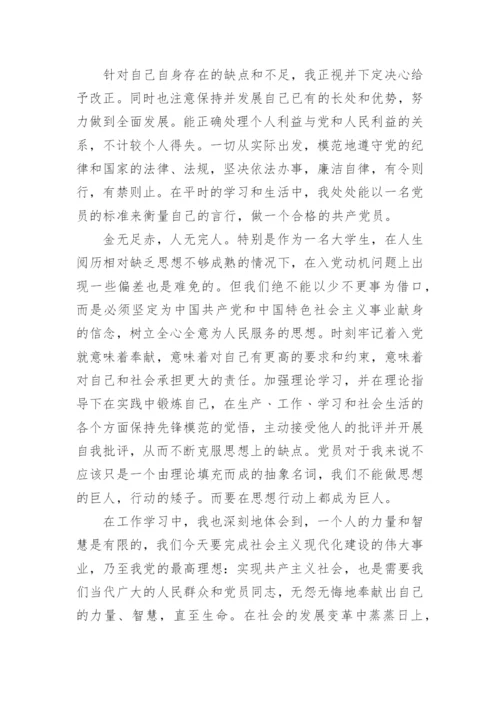 针对自己自身存在的缺点和不足，我正视并下定决心给予改正。同时也注意保持并发展自己已有的长处和优势，努力做到全面发展。能正确处理个人利益与党和人民利益的关系，不计较个人得失。一切从实际出发，模范地遵守党的纪律和国家的法律、法规，坚决依法办事，廉洁自律，有令则行，有禁则止。在平时的学习和生活中，我处处能以一名党员的标准来衡量自己的言行，做一个合格的共产党员。

金无足赤，人无完人。特别是作为一名大学生，在人生阅历相对缺乏思想不够成熟的情况下，在入党动机问题上出现一些偏差也是难免的。但我们绝不能以少不更事为借口，而是必须坚定为中国共产党和中国特色社会主义事业献身的信念，树立全心全意为人民服务的思想。时刻牢记着入党就意味着奉献，意味着对自己有更高的要求和约束，意味着对自己和社会承担更大的责任。加强理论学习，并在理论指导下在实践中锻炼自己，在生产、工作、学习和社会生活的各个方面保持先锋模范的觉悟，主动接受他人的批评并开展自我批评，从而不断克服思想上的缺点。党员对于我来说不应该只是一个由理论填充而成的抽象名词，我们不能做思想的巨人，行动的矮子。而要在思想行动上都成为巨人。

在工作学习中，我也深刻地体会到，一个人的力量和智慧是有限的，我们今天要完成社会主义现代化建设的伟大事业，乃至我党的最高理想：实现共产主义社会，也是需要我们当代广大的人民群众和党员同志，无怨无悔地奉献出自己的力量、智慧，直至生命。在社会的发展变革中蒸蒸日上，